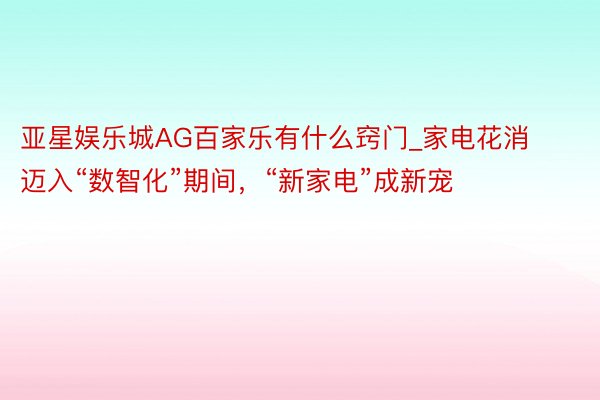 亚星娱乐城AG百家乐有什么窍门_家电花消迈入“数智化”期间，“新家电”成新宠